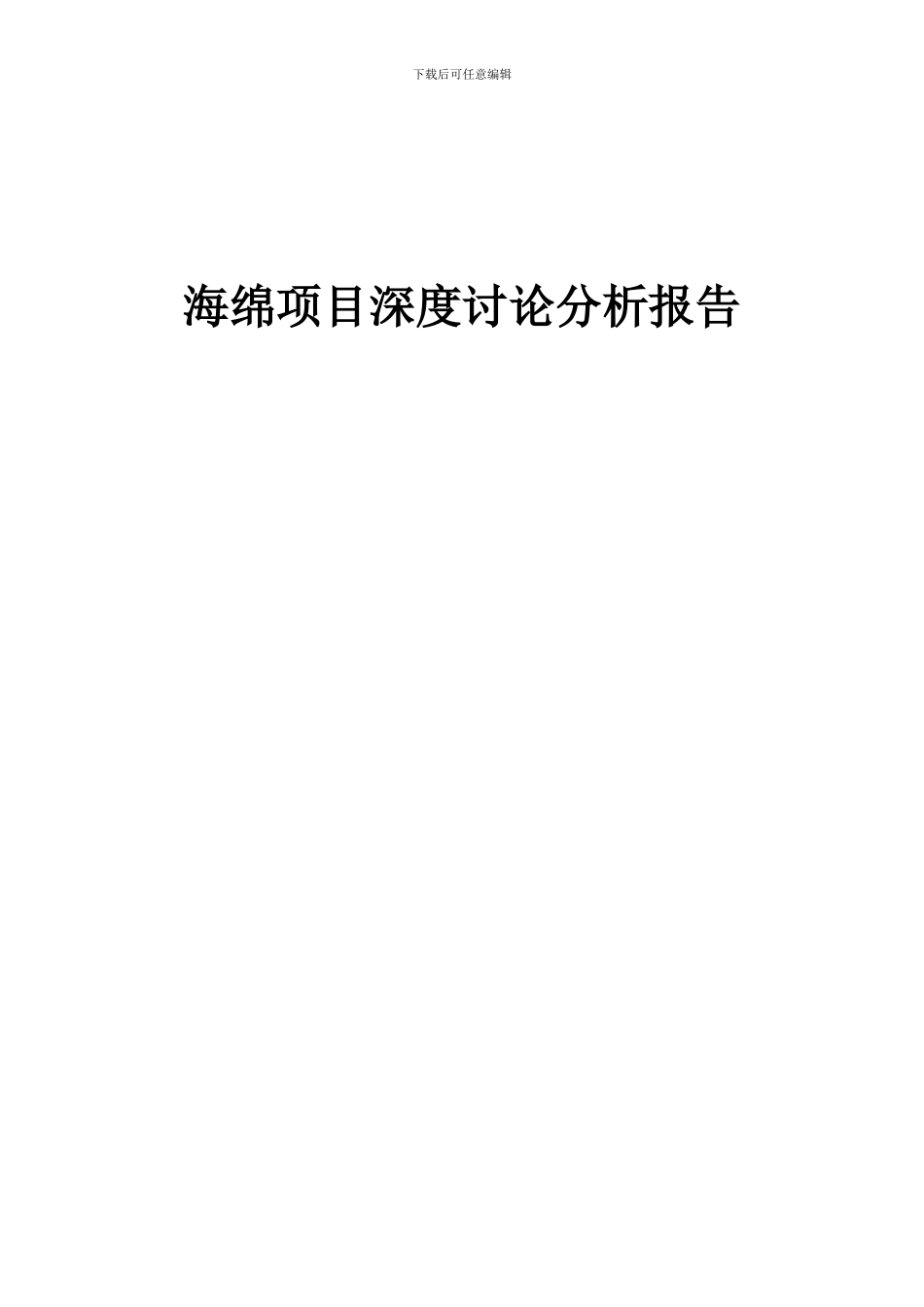 下载后可任意编辑

海绵项目深度讨论分析报告